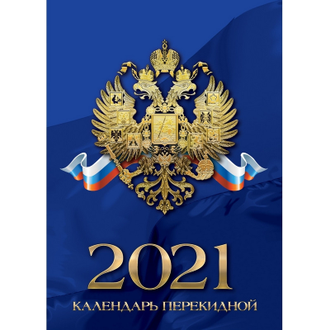 2021
КАЛЕНДАРЬ ПЕРЕКИДНОЙ